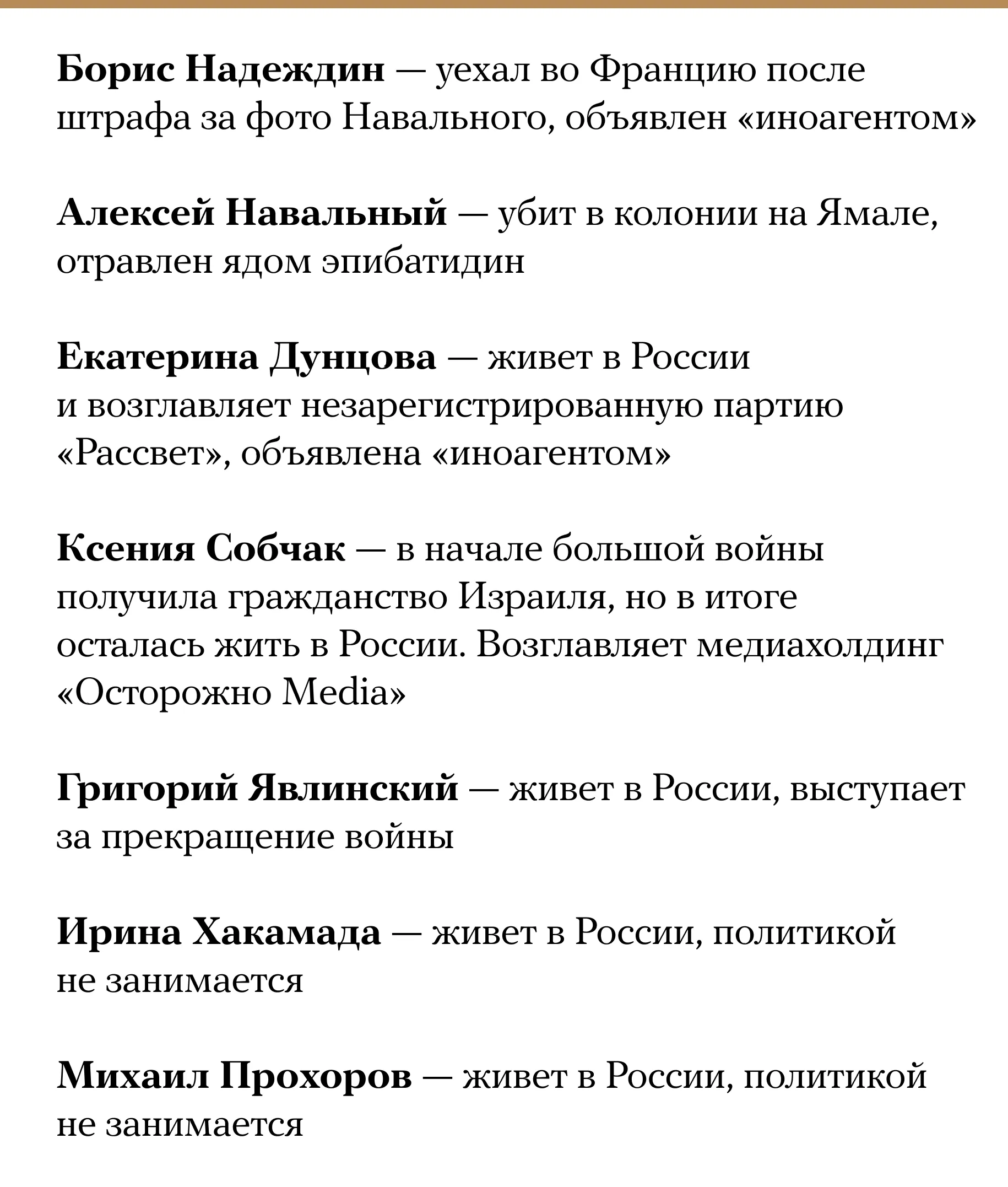 Борис Надеждин — уехал во Францию после штрафа за фото Навального, объявлен «иноагентом»

Алексей Навальный — убит в колонии на Ямале, отравлен ядом эпибатидин

Екатерина Дунцова — живет в России и возглавляет незарегистрированную партию «Рассвет», объявлена «иноагентом»

Ксения Собчак — в начале большой войны получила гражданство Израиля, но в итоге осталась жить в России. Возглавляет медиахолдинг «Осторожно Media»

Григорий Явлинский — живет в России, выступает за прекращение войны

Ирина Хакамада — живет в России, политикой не занимается

Михаил Прохоров — живет в России, политикой не занимается